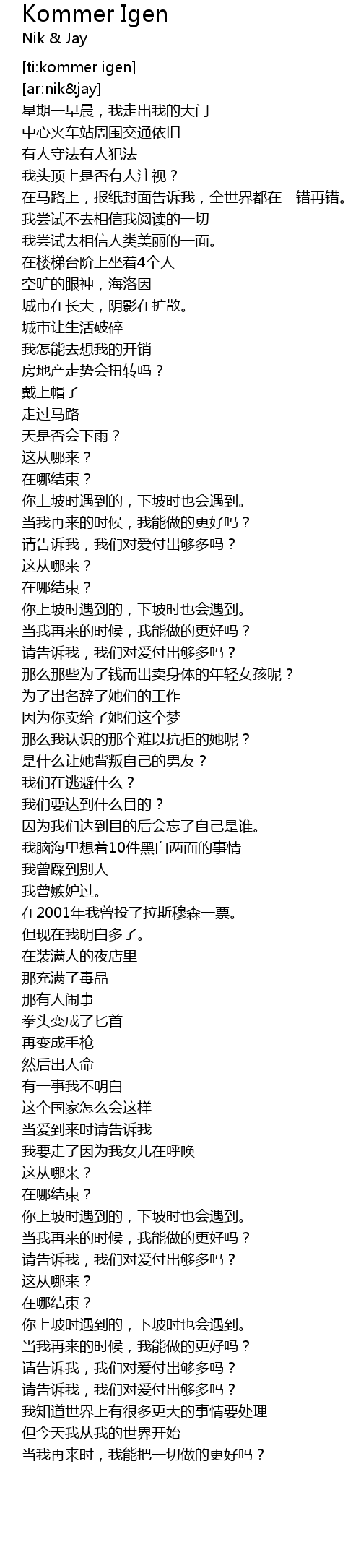 Kommer Igen
Nik & Jay

[ti:kommer igen]
[ar:nik&jay]
星期一早晨，我走出我的大门
中心火车站周围交通依旧
有人守法有人犯法
我头顶上是否有人注视？
在马路上，报纸封面告诉我，全世界都在一错再错。
我尝试不去相信我阅读的一切
我尝试去相信人类美丽的一面。
在楼梯台阶上坐着4个人
空旷的眼神，海洛因
城市在长大，阴影在扩散。
城市让生活破碎
我怎能去想我的开销
房地产走势会扭转吗？
戴上帽子
走过马路
天是否会下雨？
这从哪来？
在哪结束？
你上坡时遇到的，下坡时也会遇到。
当我再来的时候，我能做的更好吗？
请告诉我，我们对爱付出够多吗？
这从哪来？
在哪结束？
你上坡时遇到的，下坡时也会遇到。
当我再来的时候，我能做的更好吗？
请告诉我，我们对爱付出够多吗？
那么那些为了钱而出卖身体的年轻女孩呢？
为了出名辞了她们的工作
因为你卖给了她们这个梦
那么我认识的那个难以抗拒的她呢？
是什么让她背叛自己的男友？
我们在逃避什么？
我们要达到什么目的？
因为我们达到目的后会忘了自己是谁。
我脑海里想着10件黑白两面的事情
我曾踩到别人
我曾嫉妒过。
在2001年我曾投了拉斯穆森一票。
但现在我明白多了。
在装满人的夜店里
那充满了毒品
那有人闹事
拳头变成了匕首
再变成手枪
然后出人命
有一事我不明白
这个国家怎么会这样
当爱到来时请告诉我
我要走了因为我女儿在呼唤
这从哪来？
在哪结束？
你上坡时遇到的，下坡时也会遇到。
当我再来的时候，我能做的更好吗？
请告诉我，我们对爱付出够多吗？
这从哪来？
在哪结束？
你上坡时遇到的，下坡时也会遇到。
当我再来的时候，我能做的更好吗？
请告诉我，我们对爱付出够多吗？
请告诉我，我们对爱付出够多吗？
我知道世界上有很多更大的事情要处理
但今天我从我的世界开始
当我再来时，我能把一切做的更好吗？